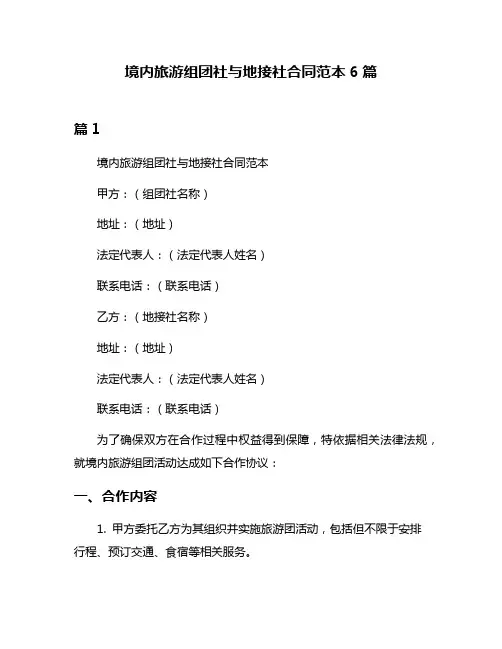 境内旅游组团社与地接社合同范本 6 篇

篇 1

境内旅游组团社与地接社合同范本

甲方：（组团社名称）

地址：（地址）

法定代表人：（法定代表人姓名）

联系电话：（联系电话）

乙方：（地接社名称）

地址：（地址）

法定代表人：（法定代表人姓名）

联系电话：（联系电话）

为了确保双方在合作过程中权益得到保障，特依据相关法律法规，就境内旅游组团活动达成如下合作协议：

一、合作内容

1. 甲方委托乙方为其组织并实施旅游团活动，包括但不限于安排行程、预订交通、食宿等相关服务。